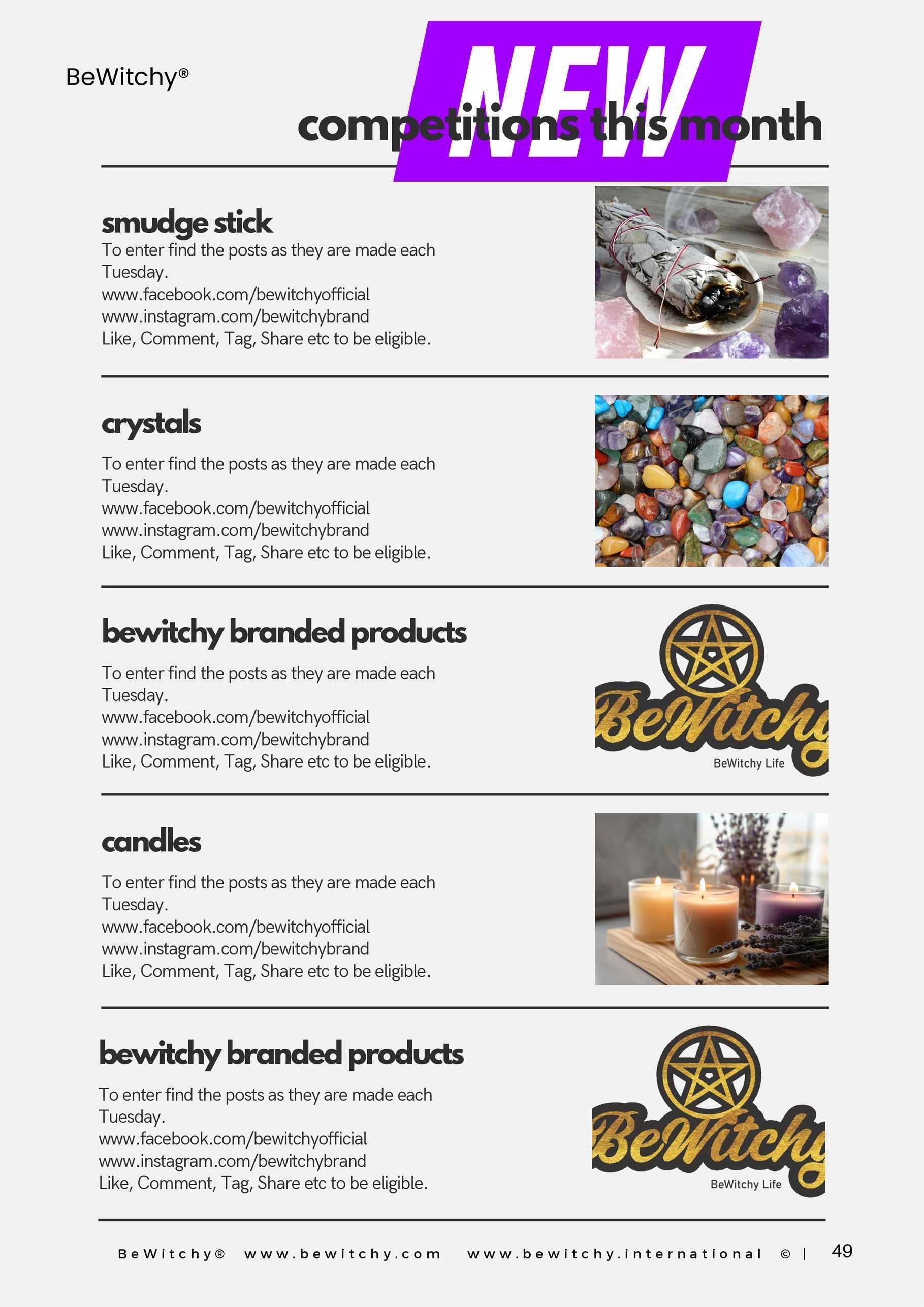 BeWitchy®

NEW

competitions this month

smudge stick

To enter find the posts as they are made each Tuesday.
www.facebook.com/bewitchyofficial
www.instagram.com/bewitchybrand
Like, Comment, Tag, Share etc to be eligible.

crystals

To enter find the posts as they are made each Tuesday.
www.facebook.com/bewitchyofficial
www.instagram.com/bewitchybrand
Like, Comment, Tag, Share etc to be eligible.

bewitchy branded products

To enter find the posts as they are made each Tuesday.
www.facebook.com/bewitchyofficial
www.instagram.com/bewitchybrand
Like, Comment, Tag, Share etc to be eligible.

BeWitchy
BeWitchy Life

candles

To enter find the posts as they are made each Tuesday.
www.facebook.com/bewitchyofficial
www.instagram.com/bewitchybrand
Like, Comment, Tag, Share etc to be eligible.

bewitchy branded products

To enter find the posts as they are made each Tuesday.
www.facebook.com/bewitchyofficial
www.instagram.com/bewitchybrand
Like, Comment, Tag, Share etc to be eligible.

BeWitchy
BeWitchy Life

BeWitchy® www.bewitchy.com www.bewitchy.international © | 49